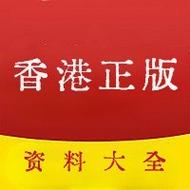 香港正版

资料大全